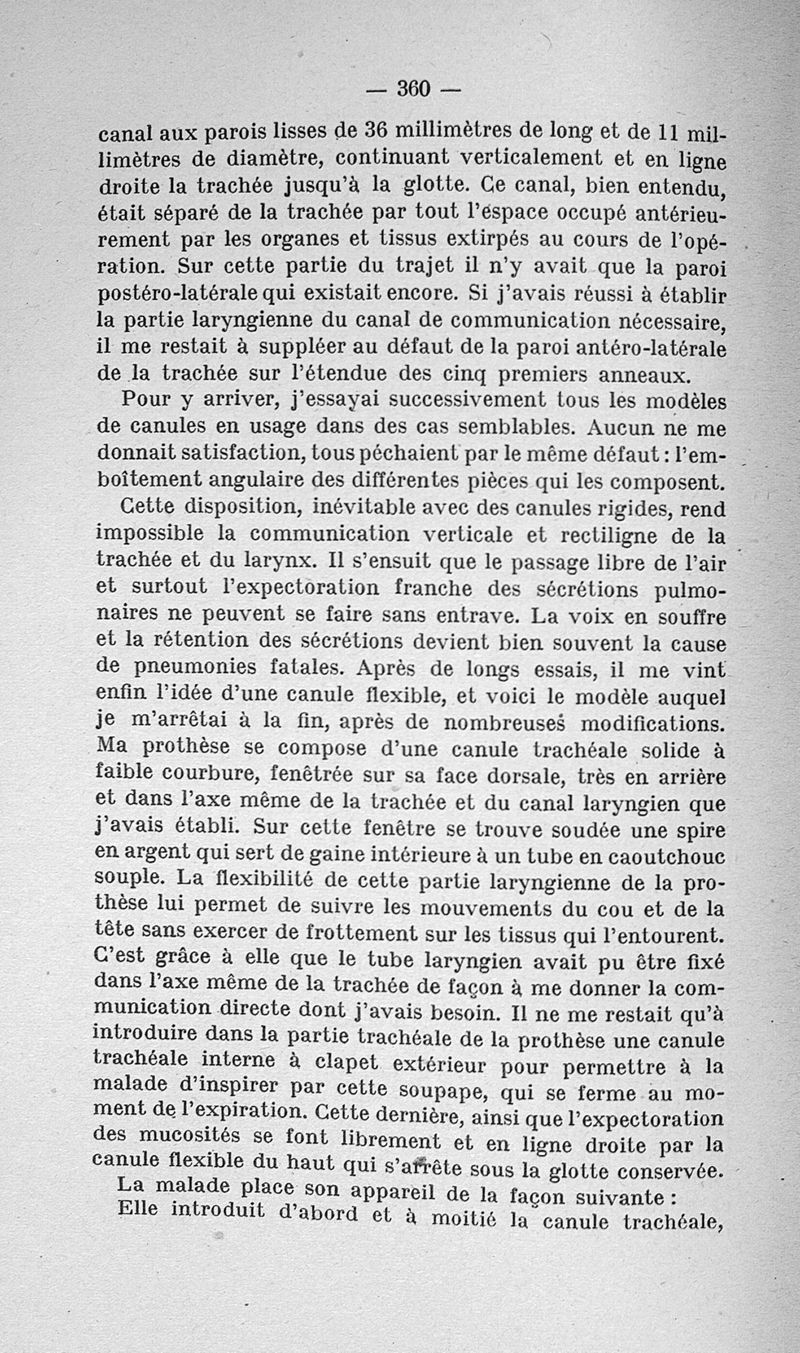 — 360 —

canal aux parois lisses de 36 millimètres de long et de 11 millimètres de diamètre, continuant verticalement et en ligne droite la trachée jusqu'à la glotte. Ce canal, bien entendu, était séparé de la trachée par tout l'espace occupé antérieurement par les organes et tissus extirpés au cours de l'opération. Sur cette partie du trajet il n'y avait que la paroi postéro-latérale qui existait encore. Si j'avais réussi à établir la partie laryngienne du canal de communication nécessaire, il me restait à suppléer au défaut de la paroi antéro-latérale de la trachée sur l'étendue des cinq premiers anneaux.

Pour y arriver, j'essayai successivement tous les modèles de canules en usage dans des cas semblables. Aucun ne me donnait satisfaction, tous péchaient par le même défaut : l'emboîtement angulaire des différentes pièces qui les composent.

Cette disposition, inévitable avec des canules rigides, rend impossible la communication verticale et rectiligne de la trachée et du larynx. Il s'ensuit que le passage libre de l'air et surtout l'expectoration franche des sécrétions pulmonaires ne peuvent se faire sans entrave. La voix en souffre et la rétention des sécrétions devient bien souvent la cause de pneumonies fatales. Après de longs essais, il me vint enfin l'idée d'une canule flexible, et voici le modèle auquel je m'arrêtai à la fin, après de nombreuses modifications. Ma prothèse se compose d'une canule trachéale solide à faible courbure, fenêtrée sur sa face dorsale, très en arrière et dans l'axe même de la trachée et du canal laryngien que j'avais établi. Sur cette fenêtre se trouve soudée une spire en argent qui sert de gaine intérieure à un tube en caoutchouc souple. La flexibilité de cette partie laryngienne de la prothèse lui permet de suivre les mouvements du cou et de la tête sans exercer de frottement sur les tissus qui l'entourent. C'est grâce à elle que le tube laryngien avait pu être fixé dans l'axe même de la trachée de façon à me donner la communication directe dont j'avais besoin. Il ne me restait qu'à introduire dans la partie trachéale de la prothèse une canule trachéale interne à clapet extérieur pour permettre à la malade d'inspirer par cette soupape, qui se ferme au moment de l'expiration. Cette dernière, ainsi que l'expectoration des mucosités se font librement et en ligne droite par la canule flexible du haut qui s'arrête sous la glotte conservée.

La malade place son appareil de la façon suivante :

Elle introduit d'abord et à moitié la canule trachéale,